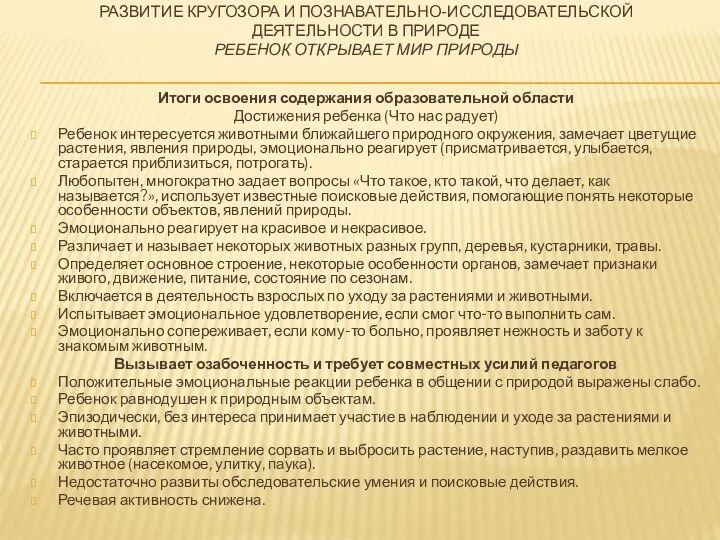 РАЗВИТИЕ КРУГОЗОРА И ПОЗНАВАТЕЛЬНО-ИССЛЕДОВАТЕЛЬСКОЙ ДЕЯТЕЛЬНОСТИ В ПРИРОДЕ
РЕБЕНОК ОТКРЫВАЕТ МИР ПРИРОДЫ

Итоги освоения содержания образовательной области
Достижения ребенка (Что нас радует)

Ребенок интересуется животными ближайшего природного окружения, замечает цветущие растения, явления природы, эмоционально реагирует (присматривается, улыбается, старается приблизиться, потрогать).
Любопытен, многократно задает вопросы «Что такое, кто такой, что делает, как называется?», использует известные поисковые действия, помогающие понять некоторые особенности объектов, явлений природы.
Эмоционально реагирует на красивое и некрасивое.
Различает и называет некоторых животных разных групп, деревья, кустарники, травы.
Определяет основное строение, некоторые особенности органов, замечает признаки живого, движение, питание, состояние по сезонам.
Включается в деятельность взрослых по уходу за растениями и животными.
Испытывает эмоциональное удовлетворение, если смог что-то выполнить сам.
Эмоционально сопереживает, если кому-то больно, проявляет нежность и заботу к знакомым животным.

Вызывает озабоченность и требует совместных усилий педагогов

Положительные эмоциональные реакции ребенка в общении с природой выражены слабо.
Ребенок равнодушен к природным объектам.
Эпизодически, без интереса принимает участие в наблюдении и уходе за растениями и животными.
Часто проявляет стремление сорвать и выбросить растение, наступив, раздавить мелкое животное (насекомое, улитку, паука).
Недостаточно развиты обследовательские умения и поисковые действия.
Речевая активность снижена.